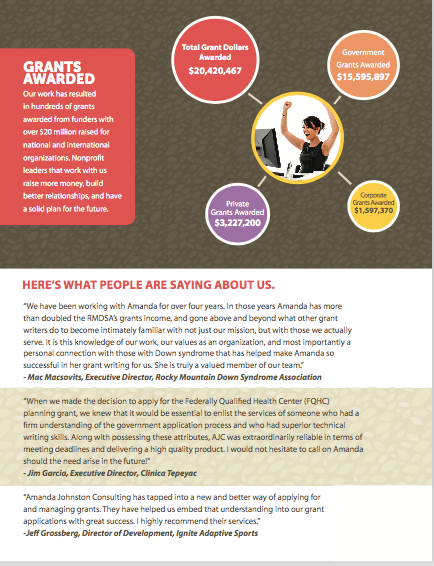 GRANTS AWARDED

Our work has resulted in hundreds of grants awarded from funders with over $20 million raised for national and international organizations. Nonprofit leaders that work with us raise more money, build better relationships, and have a solid plan for the future.

Total Grant Dollars Awarded
$20,420,467

Government Grants Awarded
$15,595,897

Private Grants Awarded
$3,227,200

Corporate Grants Awarded
$1,597,370

HERE'S WHAT PEOPLE ARE SAYING ABOUT US.

"We have been working with Amanda for over four years. In those years Amanda has more than doubled the RMDSA's grants income, and gone above and beyond what other grant writers do to become intimately familiar with not just our mission, but with those we actually serve. It is this knowledge of our work, our values as an organization, and most importantly a personal connection with those with Down syndrome that has helped make Amanda so successful in her grant writing for us. She is truly a valued member of our team."
- Mac Macsovits, Executive Director, Rocky Mountain Down Syndrome Association

"When we made the decision to apply for the Federally Qualified Health Center (FQHC) planning grant, we knew that it would be essential to enlist the services of someone who had a firm understanding of the government application process and who had superior technical writing skills. Along with possessing these attributes, AJC was extraordinarily reliable in terms of meeting deadlines and delivering a high quality product. I would not hesitate to call on Amanda should the need arise in the future!"
- Jim Garcia, Executive Director, Clinica Tepeyac

"Amanda Johnston Consulting has tapped into a new and better way of applying for and managing grants. They have helped us embed that understanding into our grant applications with great success. I highly recommend their services."
-Jeff Grossberg, Director of Development, Ignite Adaptive Sports